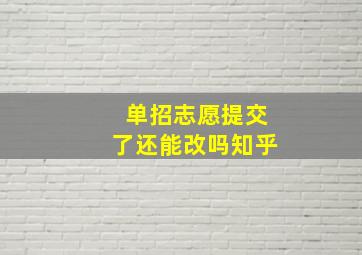 单招志愿提交
了还能改吗知乎